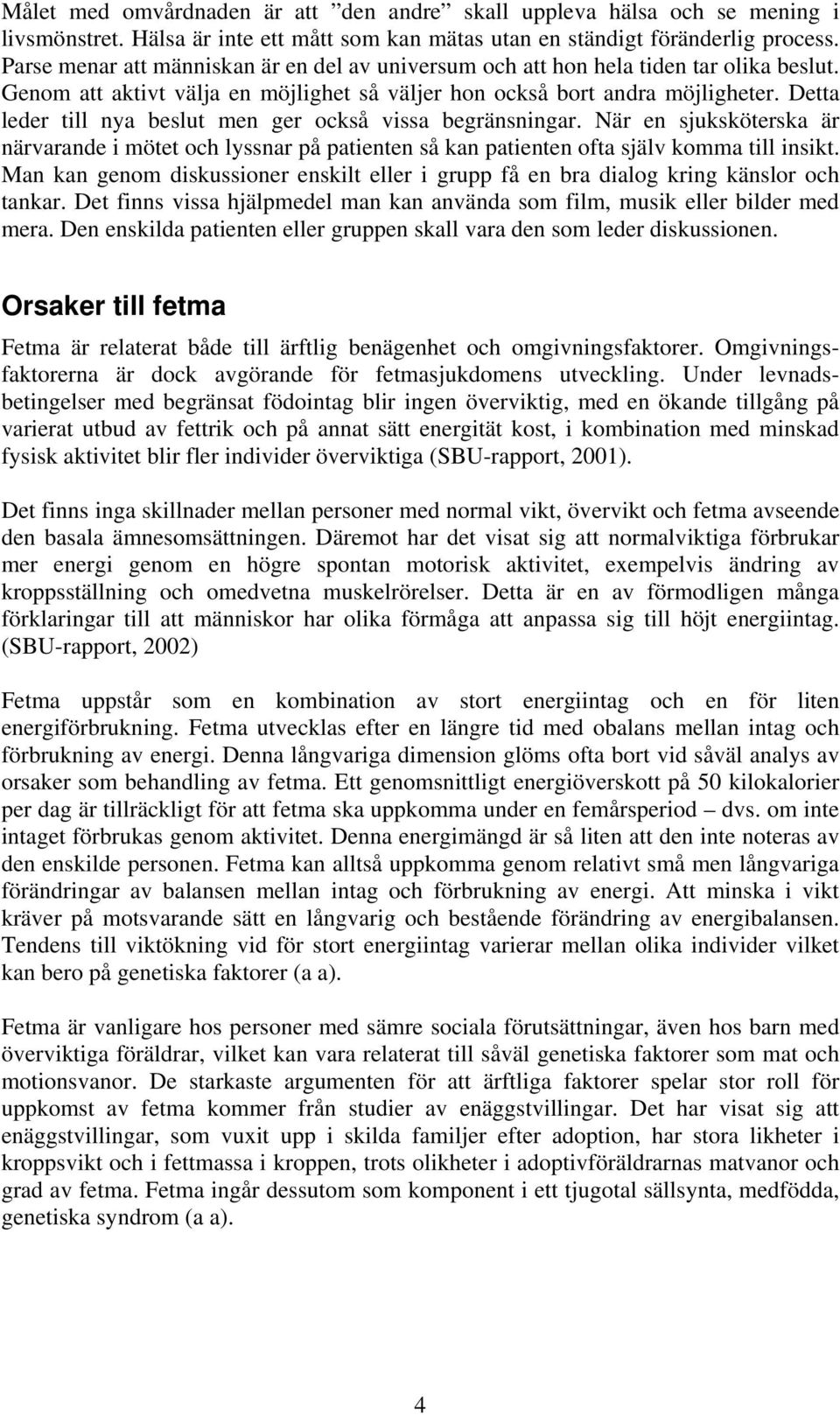 Målet med omvårdnaden är att ”den andre” skall uppleva hälsa och se mening i livsmönstret. Hälsa är inte ett mått som kan mätas utan en ständigt föränderlig process. Parse menar att människan är en del av universum och att hon hela tiden tar olika beslut. Genom att aktivt välja en möjlighet så väljer hon också bort andra möjligheter. Detta leder till nya beslut men ger också vissa begränsningar. När en sjuksköterska är närvarande i mötet och lyssnar på patienten så kan patienten ofta själv komma till insikt. Man kan genom diskussioner enskilt eller i grupp få en bra dialog kring känslor och tankar. Det finns vissa hjälpmedel man kan använda som film, musik eller bilder med mera. Den enskilda patienten eller gruppen skall vara den som leder diskussionen.

Orsaker till fetma

Fetma är relaterat både till ärftlig benägenhet och omgivningsfaktorer. Omgivningsfaktorerna är dock avgörande för fetmasjukdomens utveckling. Under levnadsbetingelser med begränsat födointag blir ingen överviktig, med en ökande tillgång på varierat utbud av fettrik och på annat sätt energität kost, i kombination med minskad fysisk aktivitet blir fler individer överviktiga (SBU-rapport, 2001).

Det finns inga skillnader mellan personer med normal vikt, övervikt och fetma avseende den basala ämnesomsättningen. Däremot har det visat sig att normalviktiga förbrukar mer energi genom en högre spontan motorisk aktivitet, exempelvis ändring av kroppsställning och omedvetna muskelrörelser. Detta är en av förmodligen många förklaringar till att människor har olika förmåga att anpassa sig till höjt energiintag. (SBU-rapport, 2002)

Fetma uppstår som en kombination av stort energiintag och en för liten energiförbrukning. Fetma utvecklas efter en längre tid med obalans mellan intag och förbrukning av energi. Denna långvariga dimension glöms ofta bort vid såväl analys av orsaker som behandling av fetma. Ett genomsnittligt energiöverskott på 50 kilokalorier per dag är tillräckligt för att fetma ska uppkomma under en femårsperiod – dvs. om inte intaget förbrukas genom aktivitet. Denna energimängd är så liten att den inte noteras av den enskilde personen. Fetma kan alltså uppkomma genom relativt små men långvariga förändringar av balansen mellan intag och förbrukning av energi. Att minska i vikt kräver på motsvarande sätt en långvarig och bestående förändring av energibalansen. Tendens till viktökning vid för stort energiintag varierar mellan olika individer vilket kan bero på genetiska faktorer (a a).

Fetma är vanligare hos personer med sämre sociala förutsättningar, även hos barn med överviktiga föräldrar, vilket kan vara relaterat till såväl genetiska faktorer som mat och motionsvanor. De starkaste argumenten för att ärftliga faktorer spelar stor roll för uppkomst av fetma kommer från studier av enäggstvillingar. Det har visat sig att enäggstvillingar, som vuxit upp i skilda familjer efter adoption, har stora likheter i kroppsvikt och i fettmassa i kroppen, trots olikheter i adoptivföräldrarnas matvanor och grad av fetma. Fetma ingår dessutom som komponent i ett tjugotal sällsynta, medfödda, genetiska syndrom (a a).

4